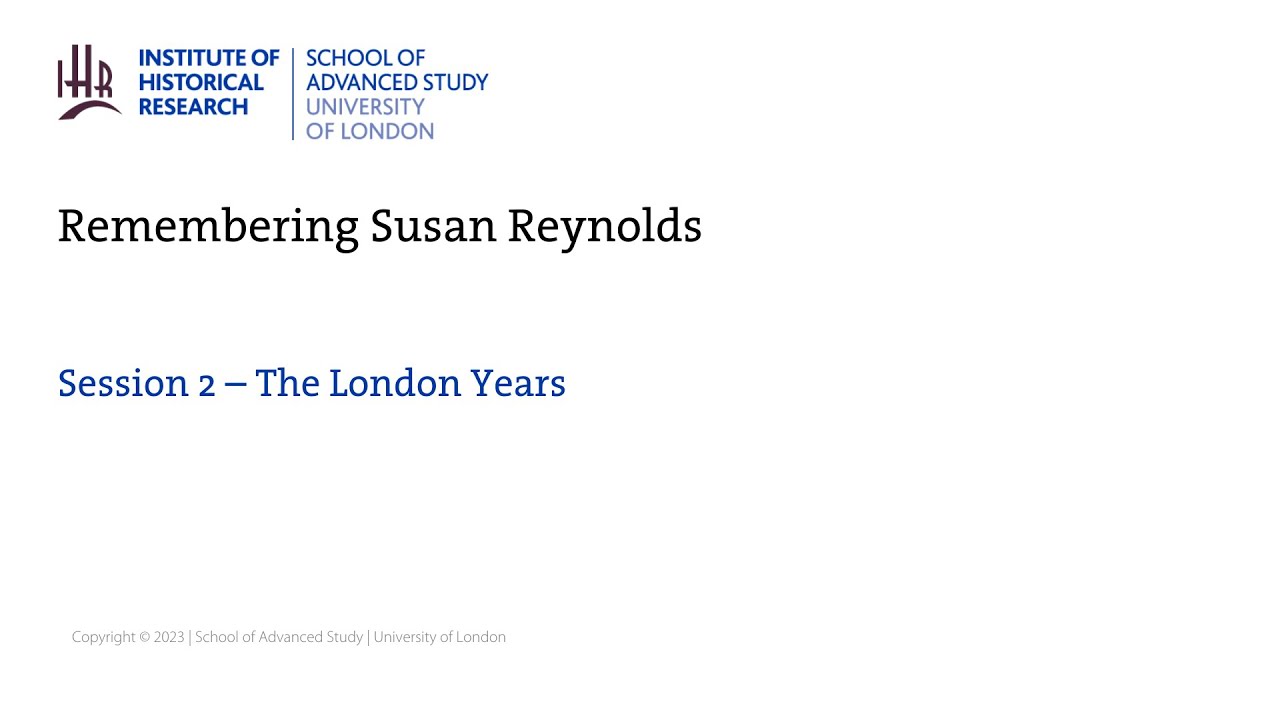 IHR INSTITUTE OF HISTORICAL RESEARCH

SCHOOL OF ADVANCED STUDY UNIVERSITY OF LONDON

Remembering Susan Reynolds

Session 2 – The London Years

Copyright © 2023 | School of Advanced Study | University of London